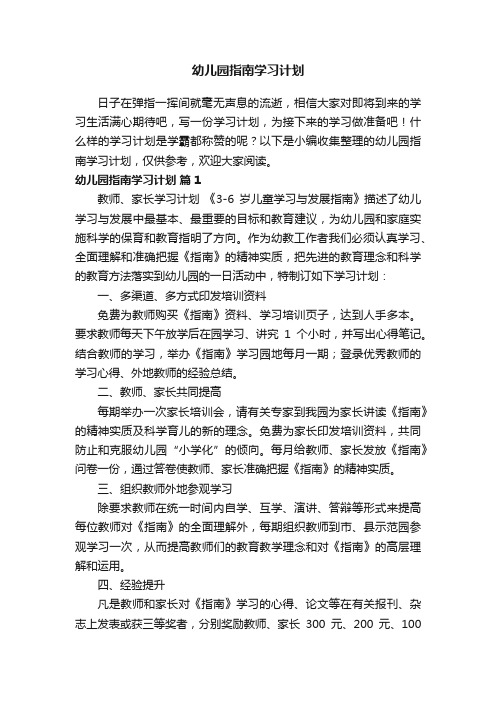 幼儿园指南学习计划

日子在弹指一挥间就毫无声息的流逝，相信大家对即将到来的学习生活满心期待吧，写一份学习计划，为接下来的学习做准备吧！什么样的学习计划是学霸都称赞的呢？以下是小编收集整理的幼儿园指南学习计划，仅供参考，欢迎大家阅读。

幼儿园指南学习计划 篇1

教师、家长学习计划 《3-6 岁儿童学习与发展指南》描述了幼儿学习与发展中最基本、最重要的目标和教育建议，为幼儿园和家庭实施科学的保育和教育指明了方向。作为幼教工作者我们必须认真学习、全面理解和准确把握《指南》的精神实质，把先进的教育理念和科学的教育方法落实到幼儿园的一日活动中，特制订如下学习计划：

一、多渠道、多方式印发培训资料

免费为教师购买《指南》资料、学习培训页子，达到人手多本。要求教师每天下午放学后在园学习、讲究 1 个小时，并写出心得笔记。结合教师的学习，举办《指南》学习园地每月一期；登录优秀教师的学习心得、外地教师的经验总结。

二、教师、家长共同提高

每期举办一次家长培训会，请有关专家到我园为家长讲读《指南》的精神实质及科学育儿的新的理念。免费为家长印发培训资料，共同防止和克服幼儿园“小学化”的倾向。每月给教师、家长发放《指南》问卷一份，通过答卷使教师、家长准确把握《指南》的精神实质。

三、组织教师外地参观学习

除要求教师在统一时间内自学、互学、演讲、答辩等形式来提高每位教师对《指南》的全面理解外，每期组织教师到市、县示范园参观学习一次，从而提高教师们的教育教学理念和对《指南》的高层理解和运用。

四、经验提升

凡是教师和家长对《指南》学习的心得、论文等在有关报刊、杂志上发表或获三等奖者，分别奖励教师、家长 300 元、200 元、100